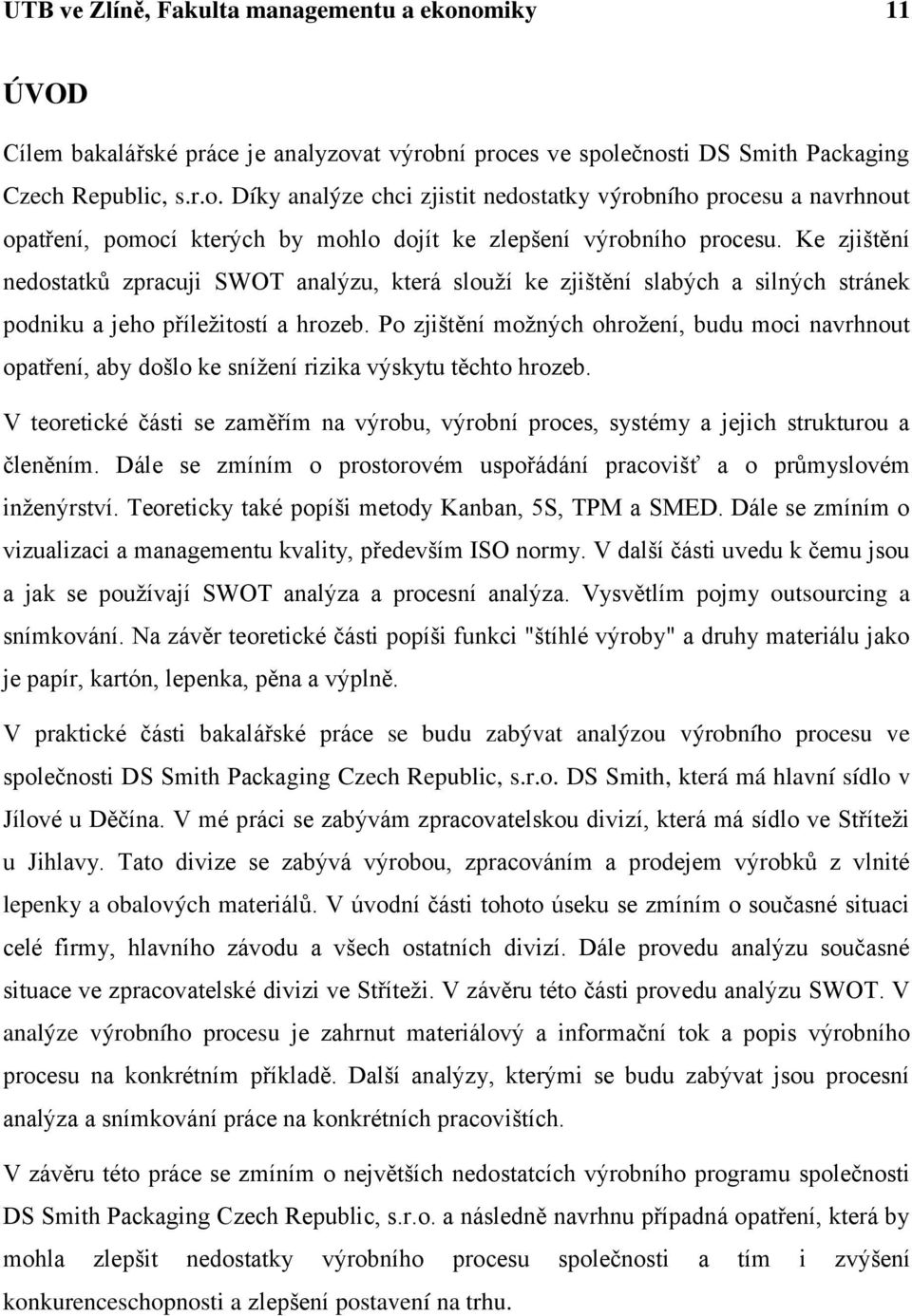 UTB ve Zlíně, Fakulta managementu a ekonomiky 11

ÚVOD

Cílem bakalářské práce je analyzovat výrobní proces ve společnosti DS Smith Packaging Czech Republic, s.r.o. Díky analýze chci zjistit nedostatky výrobního procesu a navrhnout opatření, pomocí kterých by mohlo dojít ke zlepšení výrobního procesu. Ke zjištění nedostatků zpracuji SWOT analýzu, která slouží ke zjištění slabých a silných stránek podniku a jeho příležitostí a hrozeb. Po zjištění možných ohrožení, budu moci navrhnout opatření, aby došlo ke snížení rizika výskytu těchto hrozeb.

V teoretické části se zaměřím na výrobu, výrobní proces, systémy a jejich strukturou a členěním. Dále se zmíním o prostorovém uspořádání pracovišť a o průmyslovém inženýrství. Teoreticky také popíši metody Kanban, 5S, TPM a SMED. Dále se zmíním o vizualizaci a managementu kvality, především ISO normy. V další části uvedu k čemu jsou a jak se používají SWOT analýza a procesní analýza. Vysvětlím pojmy outsourcing a snímkování. Na závěr teoretické části popíši funkci "štíhlé výroby" a druhy materiálu jako je papír, kartón, lepenka, pěna a výplně.

V praktické části bakalářské práce se budu zabývat analýzou výrobního procesu ve společnosti DS Smith Packaging Czech Republic, s.r.o. DS Smith, která má hlavní sídlo v Jílové u Děčína. V mé práci se zabývám zpracovatelskou divizí, která má sídlo ve Stříteži u Jihlavy. Tato divize se zabývá výrobou, zpracováním a prodejem výrobků z vlnité lepenky a obalových materiálů. V úvodní části tohoto úseku se zmíním o současné situaci celé firmy, hlavního závodu a všech ostatních divizí. Dále provedu analýzu současné situace ve zpracovatelské divizi ve Stříteži. V závěru této části provedu analýzu SWOT. V analýze výrobního procesu je zahrnut materiálový a informační tok a popis výrobního procesu na konkrétním příkladě. Další analýzy, kterými se budu zabývat jsou procesní analýza a snímkování práce na konkrétních pracovištích.

V závěru této práce se zmíním o největších nedostatcích výrobního programu společnosti DS Smith Packaging Czech Republic, s.r.o. a následně navrhnu případná opatření, která by mohla zlepšit nedostatky výrobního procesu společnosti a tím i zvýšení konkurenceschopnosti a zlepšení postavení na trhu.